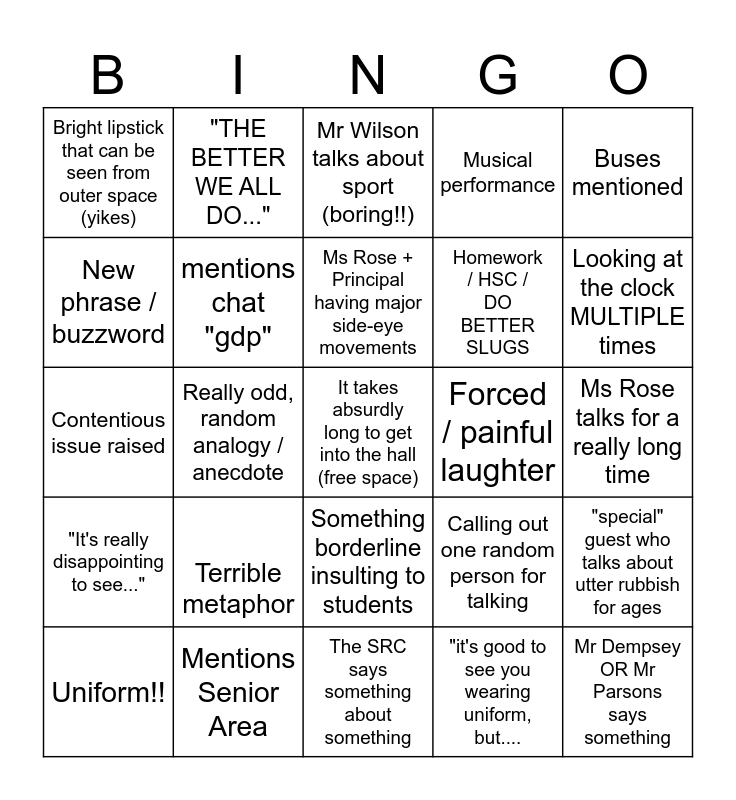 | B | I | N | G | O |
|---|---|---|---|---|
| Bright lipstick that can be seen from outer space (yikes) | "THE BETTER WE ALL DO..." | Mr Wilson talks about sport (boring!!) | Musical performance | Buses mentioned |
| New phrase / buzzword | mentions chat "gdp" | Ms Rose + Principal having major side-eye movements | Homework / HSC / DO BETTER SLUGS | Looking at the clock MULTIPLE times |
| Contentious issue raised | Really odd, random analogy / anecdote | It takes absurdly long to get into the hall (free space) | Forced / painful laughter | Ms Rose talks for a really long time |
| "It's really disappointing to see..." | Terrible metaphor | Something borderline insulting to students | Calling out one random person for talking | "special" guest who talks about utter rubbish for ages |
| Uniform!! | Mentions Senior Area | The SRC says something about something | "it's good to see you wearing uniform, but.... | Mr Dempsey OR Mr Parsons says something |